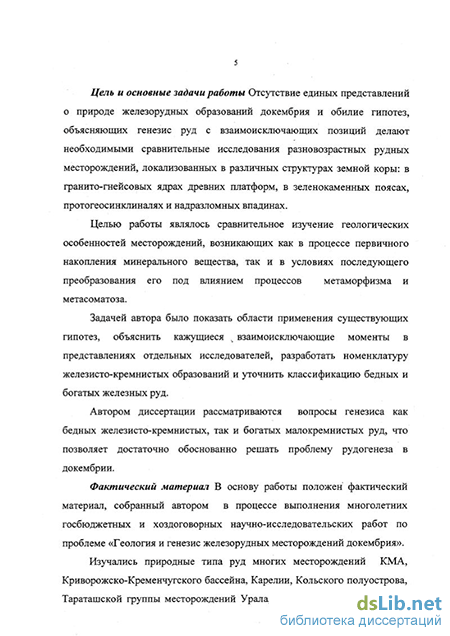 5

Цель и основные задачи работы Отсутствие единых представлений о природе железорудных образований докембрия и обилие гипотез, объясняющих генезис руд с взаимоисключающих позиций делают необходимыми сравнительные исследования разновозрастных рудных месторождений, локализованных в различных структурах земной коры: в гранито-гнейсовых ядрах древних платформ, в зеленокаменных поясах, протогеосинклиналях и надразломных впадинах.

Целью работы являлось сравнительное изучение геологических особенностей месторождений, возникающих как в процессе первичного накопления минерального вещества, так и в условиях последующего преобразования его под влиянием процессов метаморфизма и метасоматоза.

Задачей автора было показать области применения существующих гипотез, объяснить кажущиеся взаимоисключающие моменты в представлениях отдельных исследователей, разработать номенклатуру железисто-кремнистых образований и уточнить классификацию бедных и богатых железных руд.

Автором диссертации рассматриваются вопросы генезиса как бедных железисто-кремнистых, так и богатых малокремнистых руд, что позволяет достаточно обоснованно решать проблему рудогенеза в докембрии.

Фактический материал В основу работы положен фактический материал, собранный автором в процессе выполнения многолетних госбюджетных и хоздоговорных научно-исследовательских работ по проблеме «Геология и генезис железорудных месторождений докембрия».

Изучались природные типа руд многих месторождений КМА, Криворожско-Кременчугского бассейна, Карелии, Кольского полуострова, Тараташской группы месторождений Урала

dsLib.net
библиотека диссертаций